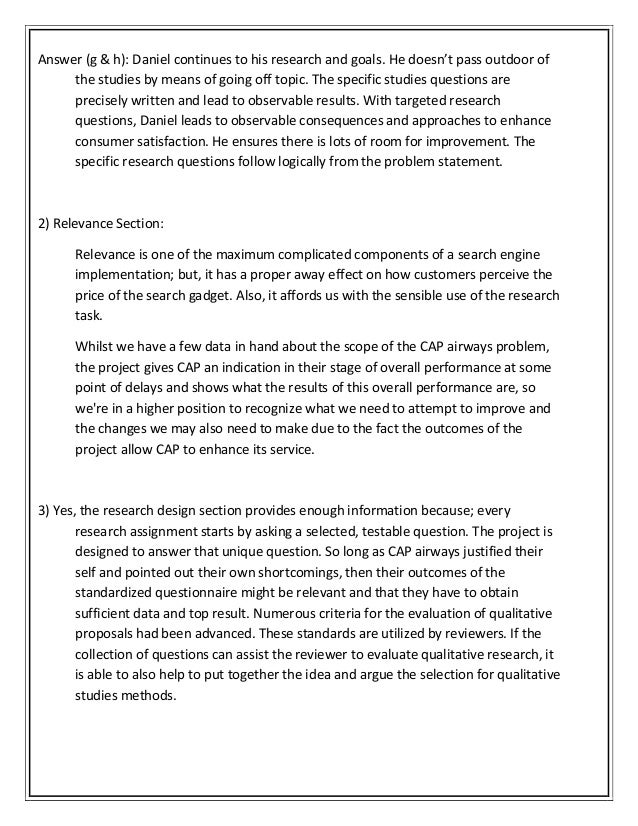 Answer (g & h): Daniel continues to his research and goals. He doesn't pass outdoor of the studies by means of going off topic. The specific studies questions are precisely written and lead to observable results. With targeted research questions, Daniel leads to observable consequences and approaches to enhance consumer satisfaction. He ensures there is lots of room for improvement. The specific research questions follow logically from the problem statement.

2) Relevance Section:

Relevance is one of the maximum complicated components of a search engine implementation; but, it has a proper away effect on how customers perceive the price of the search gadget. Also, it affords us with the sensible use of the research task.

Whilst we have a few data in hand about the scope of the CAP airways problem, the project gives CAP an indication in their stage of overall performance at some point of delays and shows what the results of this overall performance are, so we're in a higher position to recognize what we need to attempt to improve and the changes we may also need to make due to the fact the outcomes of the project allow CAP to enhance its service.

3) Yes, the research design section provides enough information because; every research assignment starts by asking a selected, testable question. The project is designed to answer that unique question. So long as CAP airways justified their self and pointed out their own shortcomings, then their outcomes of the standardized questionnaire might be relevant and that they have to obtain sufficient data and top result. Numerous criteria for the evaluation of qualitative proposals had been advanced. These standards are utilized by reviewers. If the collection of questions can assist the reviewer to evaluate qualitative research, it is able to also help to put together the idea and argue the selection for qualitative studies methods.